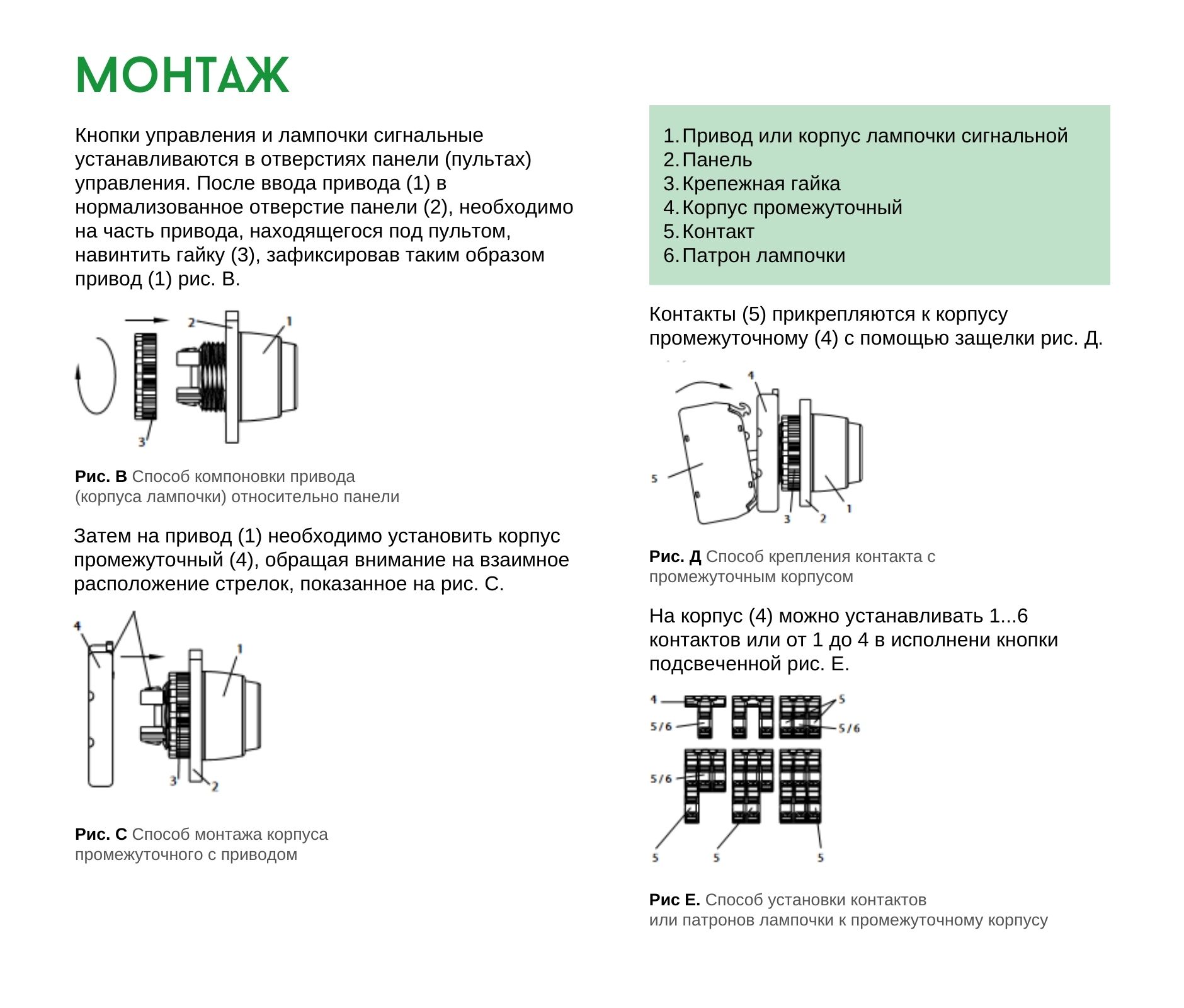 МОНТАЖ

Кнопки управления и лампочки сигнальные устанавливаются в отверстиях панели (пультах) управления. После ввода привода (1) в нормализованное отверстие панели (2), необходимо на часть привода, находящегося под пультом, навинтить гайку (3), зафиксировав таким образом привод (1) рис. В.

2
1
3

Рис. В Способ компоновки привода (корпуса лампочки) относительно панели

Затем на привод (1) необходимо установить корпус промежуточный (4), обращая внимание на взаимное расположение стрелок, показанное на рис. С.

4
1
3
2

Рис. С Способ монтажа корпуса промежуточного с приводом

1. Привод или корпус лампочки сигнальной
2. Панель
3. Крепежная гайка
4. Корпус промежуточный
5. Контакт
6. Патрон лампочки

Контакты (5) прикрепляются к корпусу промежуточному (4) с помощью защелки рис. Д.

4
5
3
2
1

Рис. Д Способ крепления контакта с промежуточным корпусом

На корпус (4) можно устанавливать 1...6 контактов или от 1 до 4 в исполнени кнопки подсвеченной рис. Е.

4
5
5/6
5/6
5/6
5
5
5

Рис Е. Способ установки контактов или патронов лампочки к промежуточному корпусу